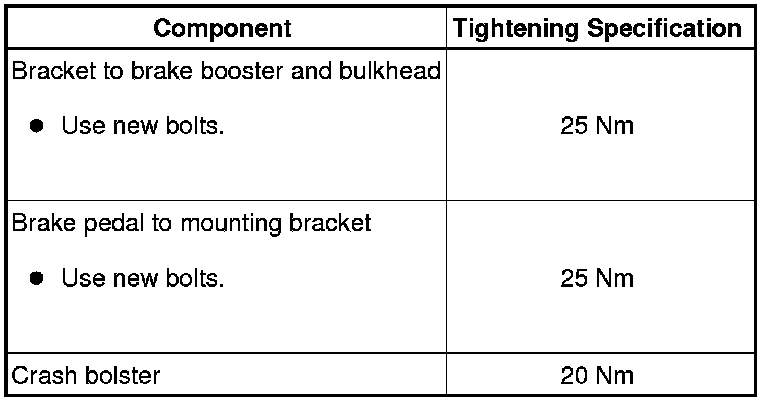 | Component | Tightening Specification |
|---|---|
| Bracket to brake booster and bulkhead • Use new bolts. | 25 Nm |
| Brake pedal to mounting bracket • Use new bolts. | 25 Nm |
| Crash bolster | 20 Nm |